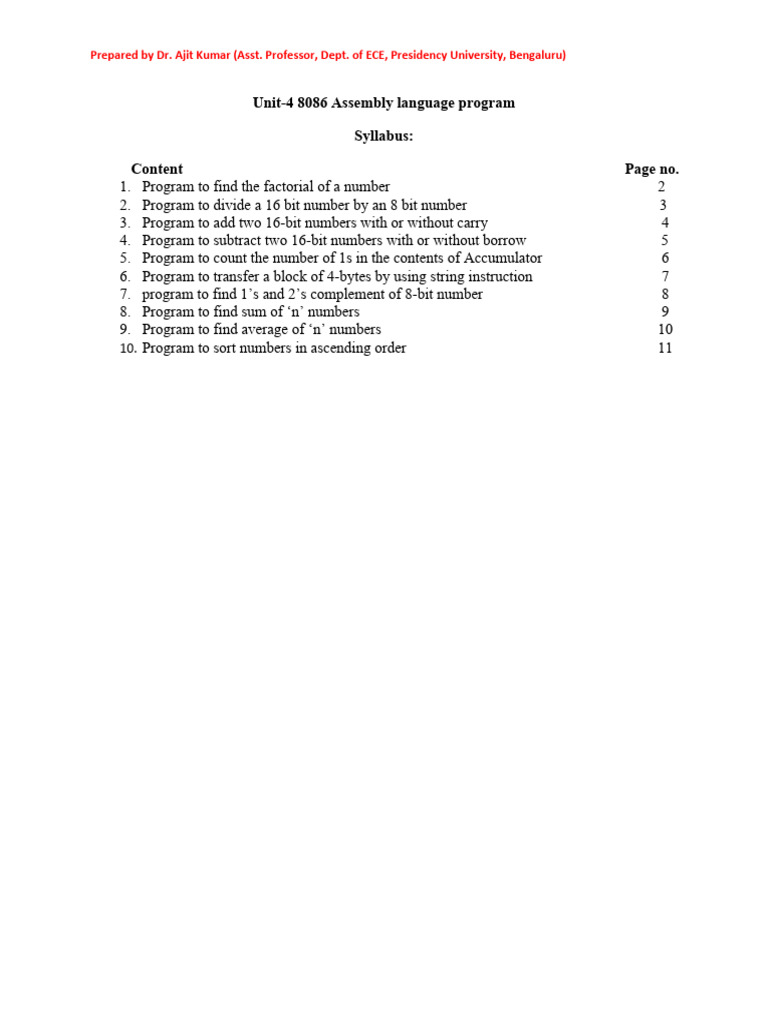 Prepared by Dr. Ajit Kumar (Asst. Professor, Dept. of ECE, Presidency University, Bengaluru)

Unit-4 8086 Assembly language program

Syllabus:

| Content | Page no. |
|---|---|
| 1. Program to find the factorial of a number | 2 |
| 2. Program to divide a 16 bit number by an 8 bit number | 3 |
| 3. Program to add two 16-bit numbers with or without carry | 4 |
| 4. Program to subtract two 16-bit numbers with or without borrow | 5 |
| 5. Program to count the number of 1s in the contents of Accumulator | 6 |
| 6. Program to transfer a block of 4-bytes by using string instruction | 7 |
| 7. program to find 1's and 2's complement of 8-bit number | 8 |
| 8. Program to find sum of 'n' numbers | 9 |
| 9. Program to find average of 'n' numbers | 10 |
| 10. Program to sort numbers in ascending order | 11 |